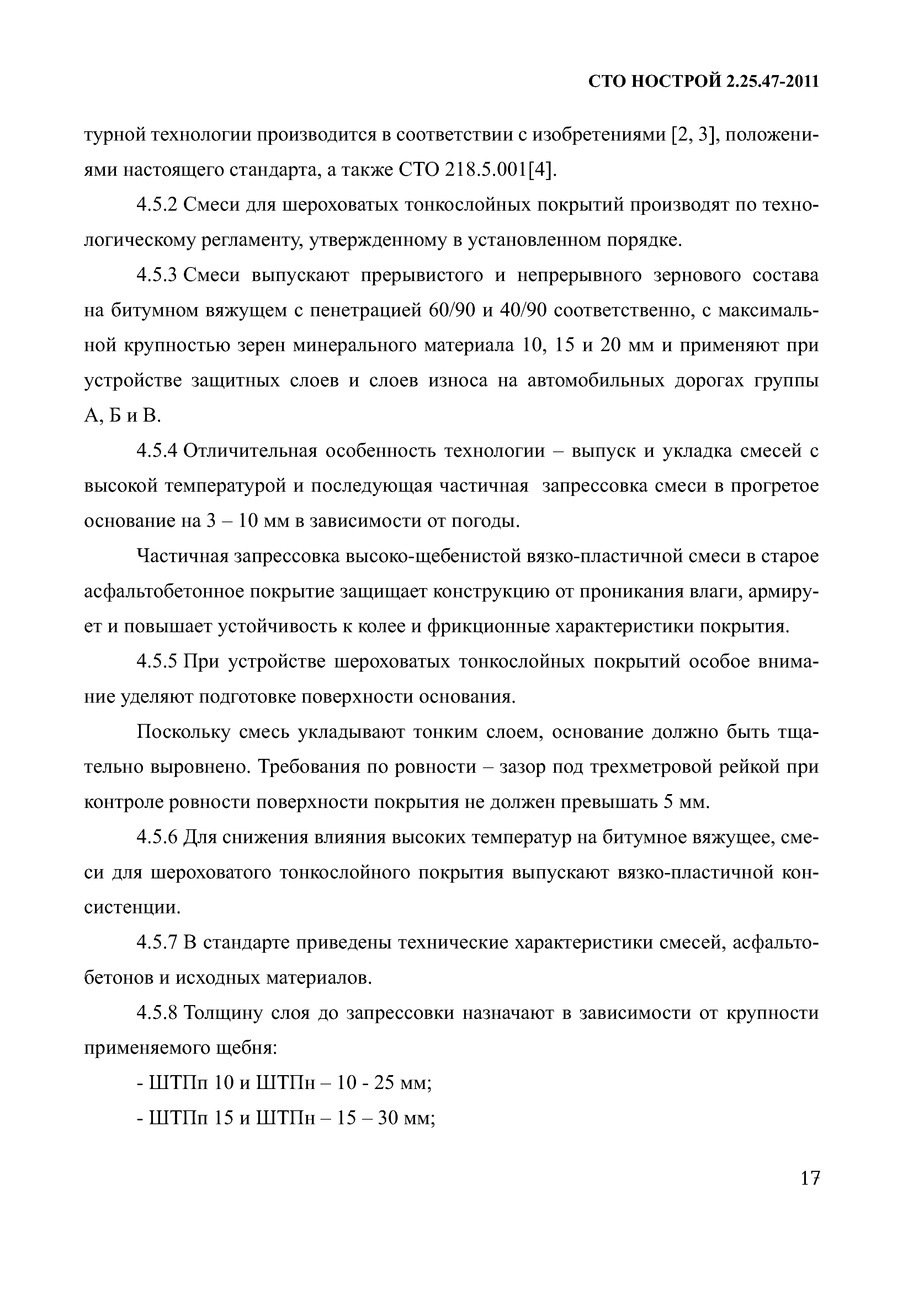 СТО НОСТРОЙ 2.25.47-2011

турной технологии производится в соответствии с изобретениями [2, 3], положениями настоящего стандарта, а также СТО 218.5.001[4].

4.5.2 Смеси для шероховатых тонкослойных покрытий производят по технологическому регламенту, утвержденному в установленном порядке.

4.5.3 Смеси выпускают прерывистого и непрерывного зернового состава на битумном вяжущем с пенетрацией 60/90 и 40/90 соответственно, с максимальной крупностью зерен минерального материала 10, 15 и 20 мм и применяют при устройстве защитных слоев и слоев износа на автомобильных дорогах группы А, Б и В.

4.5.4 Отличительная особенность технологии – выпуск и укладка смесей с высокой температурой и последующая частичная запрессовка смеси в прогретое основание на 3 – 10 мм в зависимости от погоды.

Частичная запрессовка высоко-щебенистой вязко-пластичной смеси в старое асфальтобетонное покрытие защищает конструкцию от проникания влаги, армирует и повышает устойчивость к колее и фрикционные характеристики покрытия.

4.5.5 При устройстве шероховатых тонкослойных покрытий особое внимание уделяют подготовке поверхности основания.

Поскольку смесь укладывают тонким слоем, основание должно быть тщательно выровнено. Требования по ровности – зазор под трехметровой рейкой при контроле ровности поверхности покрытия не должен превышать 5 мм.

4.5.6 Для снижения влияния высоких температур на битумное вяжущее, смеси для шероховатого тонкослойного покрытия выпускают вязко-пластичной консистенции.

4.5.7 В стандарте приведены технические характеристики смесей, асфальтобетонов и исходных материалов.

4.5.8 Толщину слоя до запрессовки назначают в зависимости от крупности применяемого щебня:

- ШТПп 10 и ШТПн – 10 - 25 мм;

- ШТПп 15 и ШТПн – 15 – 30 мм;

17